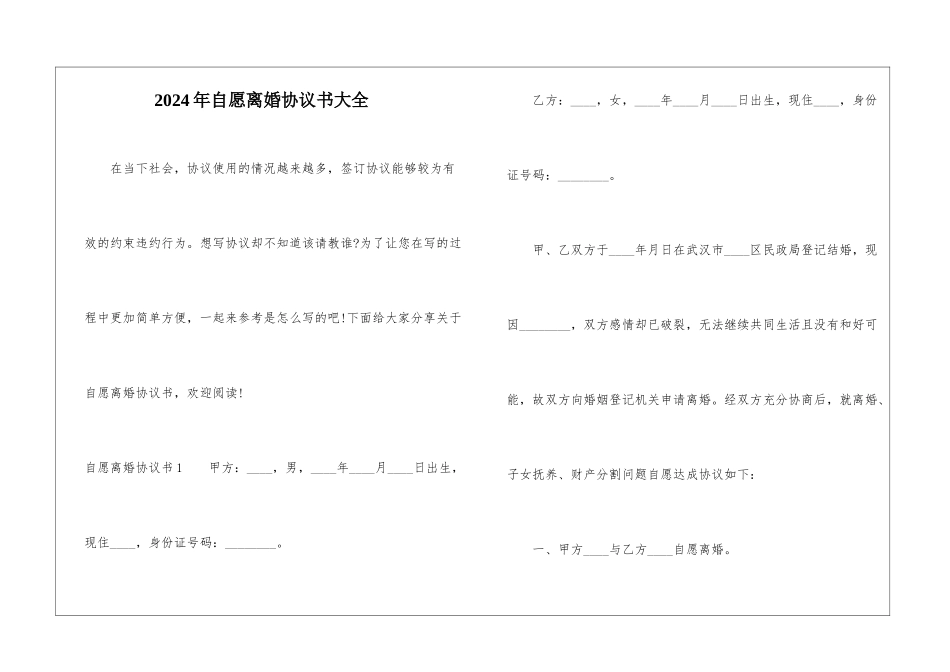 2024年自愿离婚协议书大全

在当下社会，协议使用的情况越来越多，签订协议能够较为有效的约束违约行为。想写协议却不知道该请教谁?为了让您在写的过程中更加简单方便，一起来参考是怎么写的吧!下面给大家分享关于自愿离婚协议书，欢迎阅读!

自愿离婚协议书1　　甲方：____，男，____年____月____日出生，现住____，身份证号码：________。

乙方：____，女，____年____月____日出生，现住____，身份证号码：________。

甲、乙双方于____年月日在武汉市____区民政局登记结婚，现因________，双方感情却已破裂，无法继续共同生活且没有和好可能，故双方向婚姻登记机关申请离婚。经双方充分协商后，就离婚、子女抚养、财产分割问题自愿达成协议如下：

一、甲方____与乙方____自愿离婚。